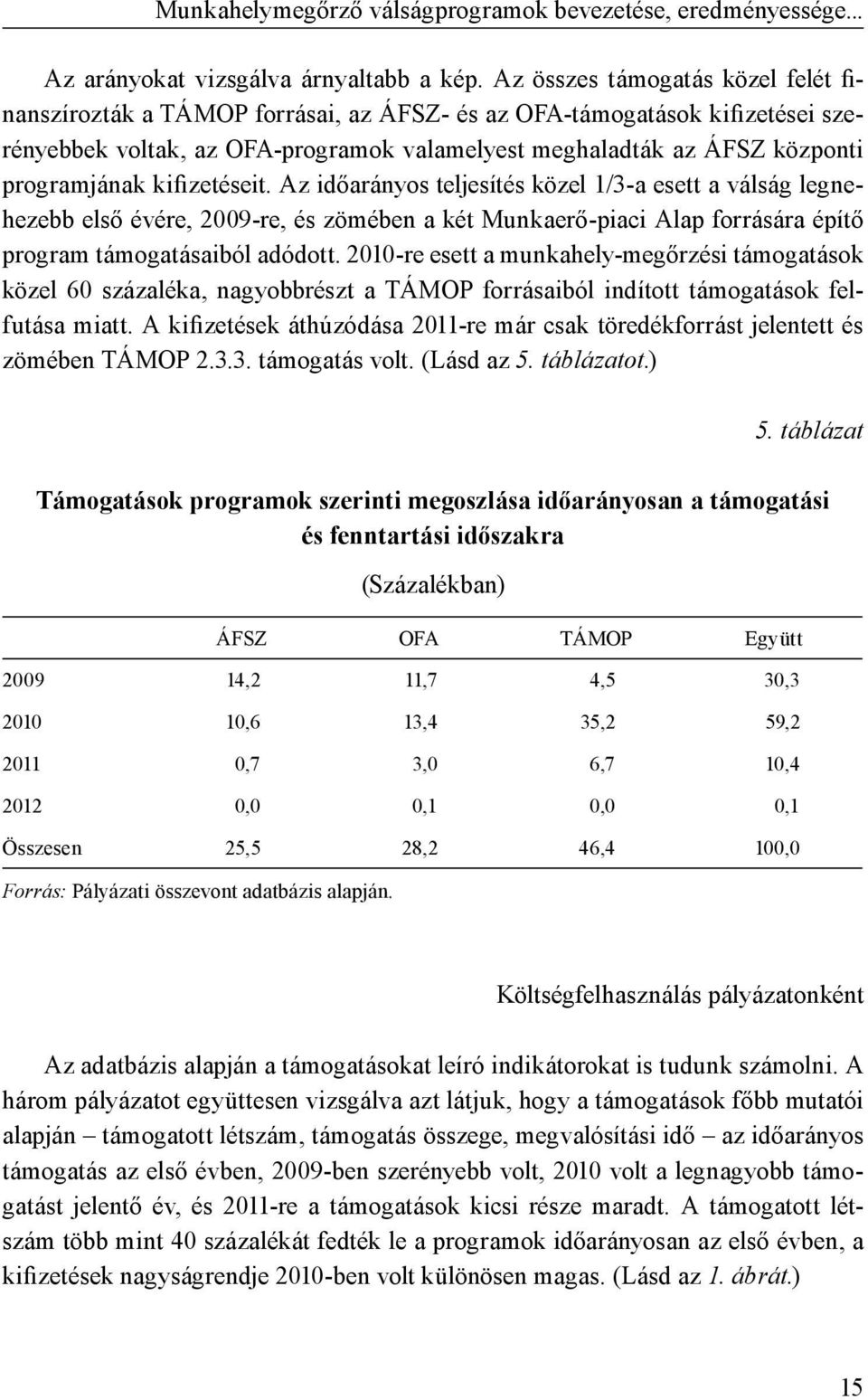 Munkahelymegőrző válságprogramok bevezetése, eredményessége...

Az arányokat vizsgálva árnyaltabb a kép. Az összes támogatás közel felét finanszírozták a TÁMOP forrásai, az ÁFSZ- és az OFA-támogatások kifizetései szerényebbek voltak, az OFA-programok valamelyest meghaladták az ÁFSZ központi programjának kifizetéseit. Az időarányos teljesítés közel 1/3-a esett a válság legnehezebb első évére, 2009-re, és zömében a két Munkaerő-piaci Alap forrására építő program támogatásaiból adódott. 2010-re esett a munkahely-megőrzési támogatások közel 60 százaléka, nagyobbrészt a TÁMOP forrásaiból indított támogatások felfutása miatt. A kifizetések áthúzódása 2011-re már csak töredékforrást jelentett és zömében TÁMOP 2.3.3. támogatás volt. (Lásd az 5. táblázatot.)

5. táblázat

Támogatások programok szerinti megoszlása időarányosan a támogatási és fenntartási időszakra

(Százalékban)

| | ÁFSZ | OFA | TÁMOP | Együtt |
|---|---|---|---|---|
| 2009 | 14,2 | 11,7 | 4,5 | 30,3 |
| 2010 | 10,6 | 13,4 | 35,2 | 59,2 |
| 2011 | 0,7 | 3,0 | 6,7 | 10,4 |
| 2012 | 0,0 | 0,1 | 0,0 | 0,1 |
| Összesen | 25,5 | 28,2 | 46,4 | 100,0 |

Forrás: Pályázati összevont adatbázis alapján.

Költségfelhasználás pályázatonként

Az adatbázis alapján a támogatásokat leíró indikátorokat is tudunk számolni. A három pályázatot együttesen vizsgálva azt látjuk, hogy a támogatások főbb mutatói alapján – támogatott létszám, támogatás összege, megvalósítási idő – az időarányos támogatás az első évben, 2009-ben szerényebb volt, 2010 volt a legnagyobb támogatást jelentő év, és 2011-re a támogatások kicsi része maradt. A támogatott létszám több mint 40 százalékát fedték le a programok időarányosan az első évben, a kifizetések nagyságrendje 2010-ben volt különösen magas. (Lásd az 1. ábrát.)

15